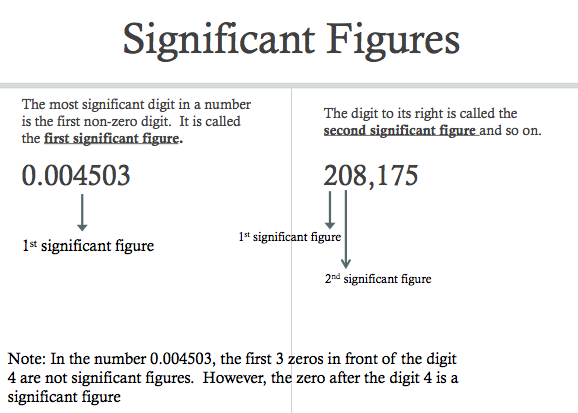 Significant Figures

The most significant digit in a number is the first non-zero digit. It is called the first significant figure.

0.004503

1st significant figure

The digit to its right is called the second significant figure and so on.

208,175

1st significant figure

2nd significant figure

Note: In the number 0.004503, the first 3 zeros in front of the digit 4 are not significant figures. However, the zero after the digit 4 is a significant figure